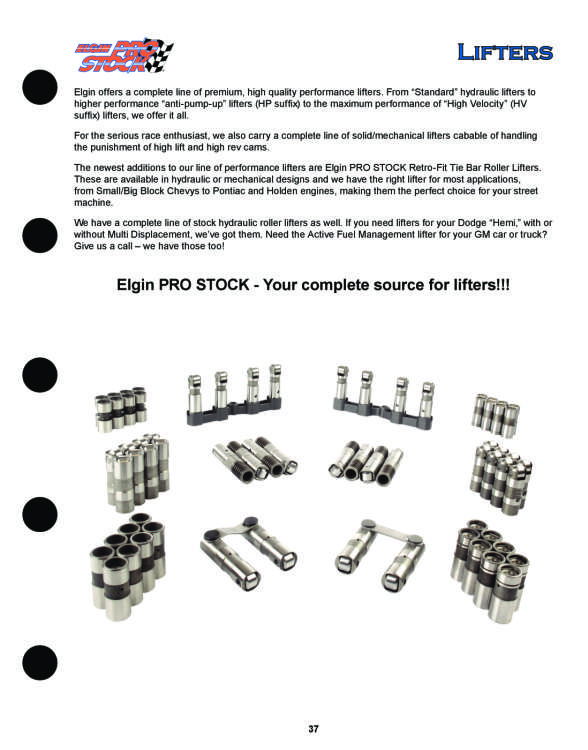 ELGIN PRO STOCK

LIFTERS

Elgin offers a complete line of premium, high quality performance lifters. From "Standard" hydraulic lifters to higher performance "anti-pump-up" lifters (HP suffix) to the maximum performance of "High Velocity" (HV suffix) lifters, we offer it all.

For the serious race enthusiast, we also carry a complete line of solid/mechanical lifters cabable of handling the punishment of high lift and high rev cams.

The newest additions to our line of performance lifters are Elgin PRO STOCK Retro-Fit Tie Bar Roller Lifters. These are available in hydraulic or mechanical designs and we have the right lifter for most applications, from Small/Big Block Chevys to Pontiac and Holden engines, making them the perfect choice for your street machine.

We have a complete line of stock hydraulic roller lifters as well. If you need lifters for your Dodge "Hemi," with or without Multi Displacement, we've got them. Need the Active Fuel Management lifter for your GM car or truck? Give us a call – we have those too!

Elgin PRO STOCK - Your complete source for lifters!!!

37